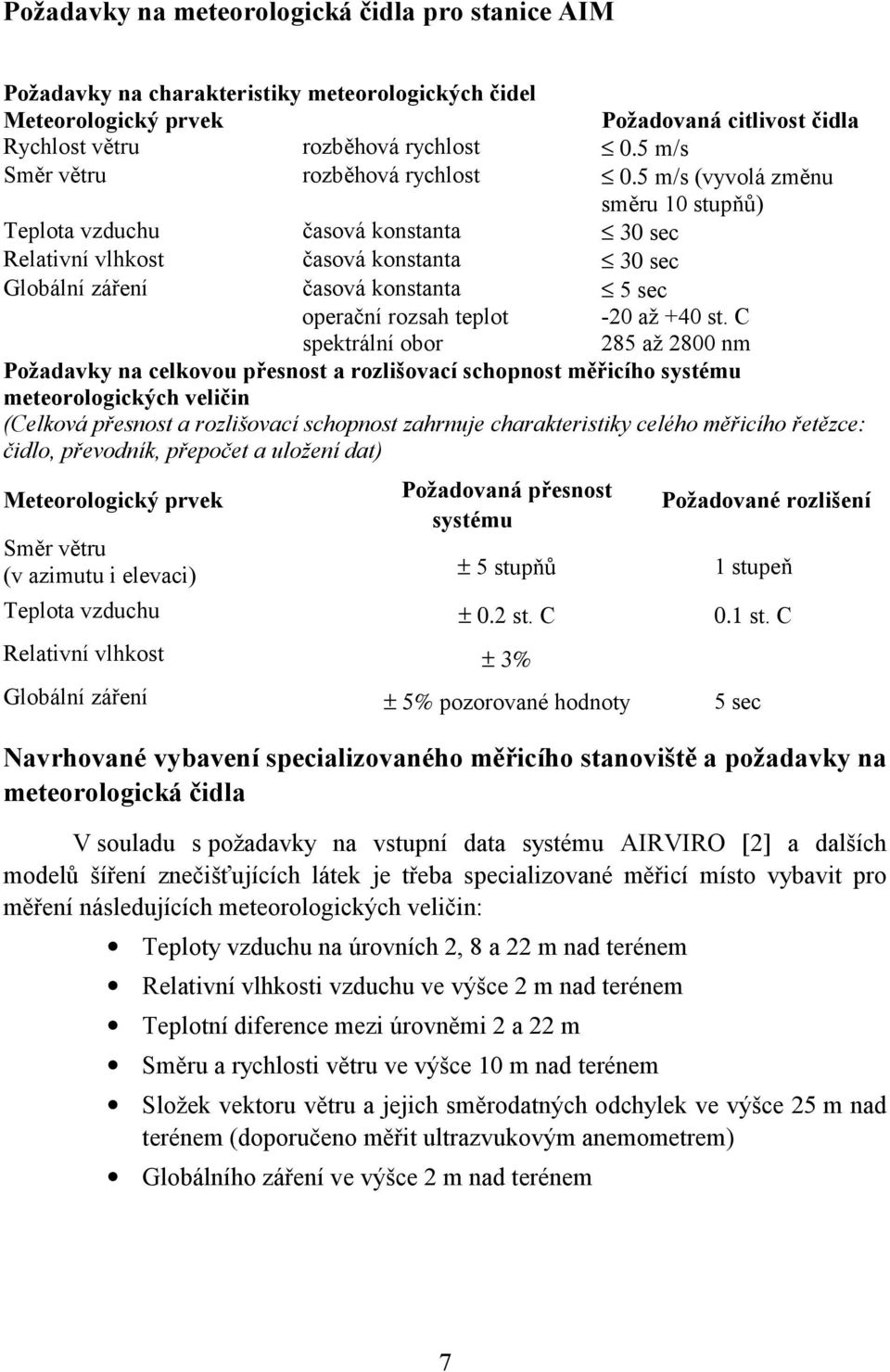 Požadavky na meteorologická čidla pro stanice AIM

Požadavky na charakteristiky meteorologických čidel

| Meteorologický prvek | | Požadovaná citlivost čidla |
|---|---|---|
| Rychlost větru | rozběhová rychlost | $\leq$ 0.5 m/s |
| Směr větru | rozběhová rychlost | $\leq$ 0.5 m/s (vyvolá změnu směru 10 stupňů) |
| Teplota vzduchu | časová konstanta | $\leq$ 30 sec |
| Relativní vlhkost | časová konstanta | $\leq$ 30 sec |
| Globální záření | časová konstanta | $\leq$ 5 sec |
| | operační rozsah teplot | -20 až +40 st. C |
| | spektrální obor | 285 až 2800 nm |

Požadavky na celkovou přesnost a rozlišovací schopnost měřicího systému meteorologických veličin

(Celková přesnost a rozlišovací schopnost zahrnuje charakteristiky celého měřicího řetězce: čidlo, převodník, přepočet a uložení dat)

| Meteorologický prvek | Požadovaná přesnost systému | Požadované rozlišení |
|---|---|---|
| Směr větru (v azimutu i elevaci) | $\pm$ 5 stupňů | 1 stupeň |
| Teplota vzduchu | $\pm$ 0.2 st. C | 0.1 st. C |
| Relativní vlhkost | $\pm$ 3% | |
| Globální záření | $\pm$ 5% pozorované hodnoty | 5 sec |

Navrhované vybavení specializovaného měřicího stanoviště a požadavky na meteorologická čidla

V souladu s požadavky na vstupní data systému AIRVIRO [2] a dalších modelů šíření znečišťujících látek je třeba specializované měřicí místo vybavit pro měření následujících meteorologických veličin:

• Teploty vzduchu na úrovních 2, 8 a 22 m nad terénem
• Relativní vlhkosti vzduchu ve výšce 2 m nad terénem
• Teplotní diference mezi úrovněmi 2 a 22 m
• Směru a rychlosti větru ve výšce 10 m nad terénem
• Složek vektoru větru a jejich směrodatných odchylek ve výšce 25 m nad terénem (doporučeno měřit ultrazvukovým anemometrem)
• Globálního záření ve výšce 2 m nad terénem

7